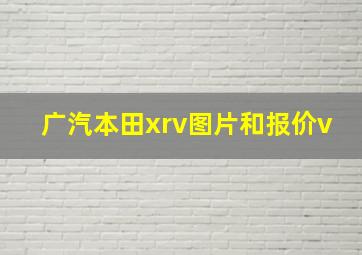 广汽本田xrv图片和报价v